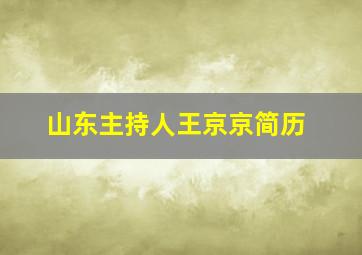 山东主持人王京京简历